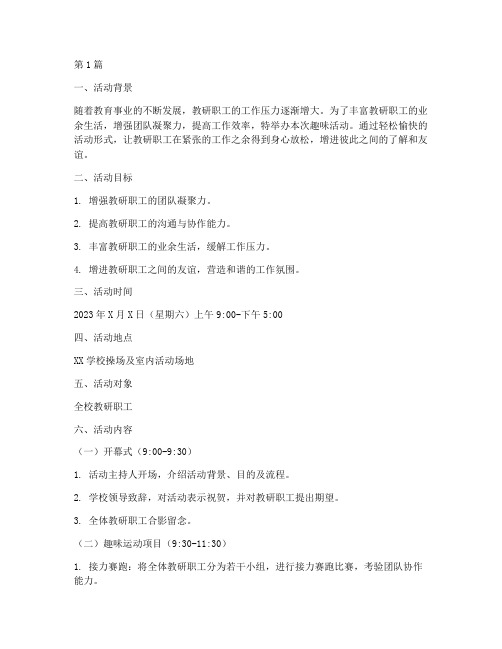 第1篇

一、活动背景

随着教育事业的不断发展，教研职工的工作压力逐渐增大。为了丰富教研职工的业余生活，增强团队凝聚力，提高工作效率，特举办本次趣味活动。通过轻松愉快的活动形式，让教研职工在紧张的工作之余得到身心放松，增进彼此之间的了解和友谊。

二、活动目标

1. 增强教研职工的团队凝聚力。

2. 提高教研职工的沟通与协作能力。

3. 丰富教研职工的业余生活，缓解工作压力。

4. 增进教研职工之间的友谊，营造和谐的工作氛围。

三、活动时间

2023年X月X日（星期六）上午9:00-下午5:00

四、活动地点

XX学校操场及室内活动场地

五、活动对象

全校教研职工

六、活动内容

（一）开幕式（9:00-9:30）

1. 活动主持人开场，介绍活动背景、目的及流程。

2. 学校领导致辞，对活动表示祝贺，并对教研职工提出期望。

3. 全体教研职工合影留念。

（二）趣味运动项目（9:30-11:30）

1. 接力赛跑：将全体教研职工分为若干小组，进行接力赛跑比赛，考验团队协作能力。